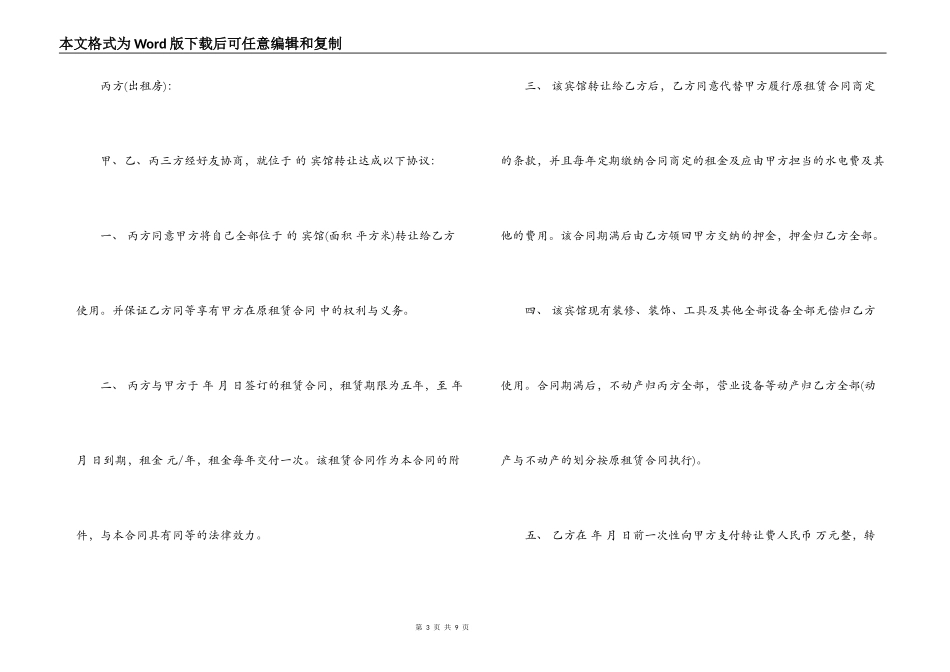 本文格式为Word版下载后可任意编辑和复制

丙方(出租房):

甲、乙、丙三方经好友协商，就位于 的 宾馆转让达成以下协议:

一、 丙方同意甲方将自己全部位于 的 宾馆(面积 平方米)转让给乙方使用。并保证乙方同等享有甲方在原租赁合同 中的权利与义务。

二、 丙方与甲方于 年 月 日签订的租赁合同，租赁期限为五年，至 年 月 日到期，租金 元/年，租金每年交付一次。该租赁合同作为本合同的附件，与本合同具有同等的法律效力。

三、 该宾馆转让给乙方后，乙方同意代替甲方履行原租赁合同商定的条款，并且每年定期缴纳合同商定的租金及应由甲方担当的水电费及其他的费用。该合同期满后由乙方领回甲方交纳的押金，押金归乙方全部。

四、 该宾馆现有装修、装饰、工具及其他全部设备全部无偿归乙方使用。合同期满后，不动产归丙方全部，营业设备等动产归乙方全部(动产与不动产的划分按原租赁合同执行)。

五、 乙方在 年 月 日前一次性向甲方支付转让费人民币 万元整，转

第 3 页 共 9 页